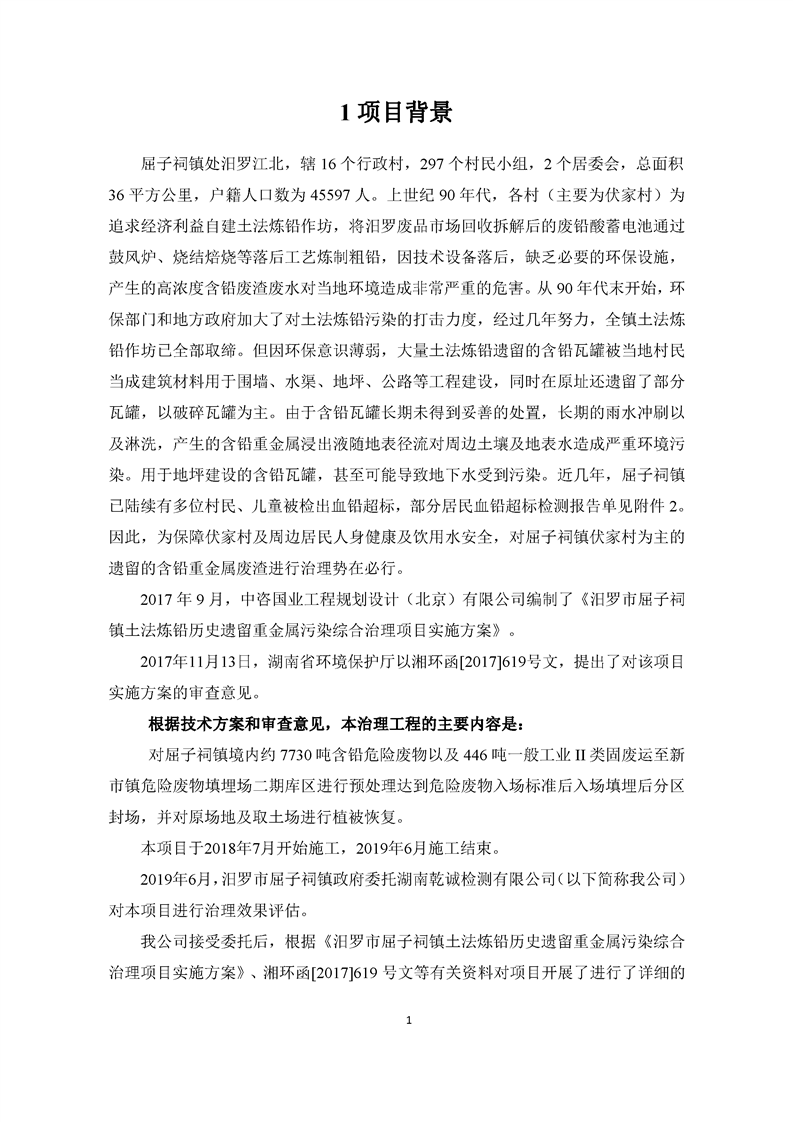 1 项目背景

屈子祠镇处汨罗江北，辖 16 个行政村，297 个村民小组，2 个居委会，总面积 36 平方公里，户籍人口数为 45597 人。上世纪 90 年代，各村（主要为伏家村）为追求经济利益自建土法炼铅作坊，将汨罗废品市场回收拆解后的废铅酸蓄电池通过鼓风炉、烧结焙烧等落后工艺炼制粗铅，因技术设备落后，缺乏必要的环保设施，产生的高浓度含铅废渣废水对当地环境造成非常严重的危害。从 90 年代末开始，环保部门和地方政府加大了对土法炼铅污染的打击力度，经过几年努力，全镇土法炼铅作坊已全部取缔。但因环保意识薄弱，大量土法炼铅遗留的含铅瓦罐被当地村民当成建筑材料用于围墙、水渠、地坪、公路等工程建设，同时在原址还遗留了部分瓦罐，以破碎瓦罐为主。由于含铅瓦罐长期未得到妥善的处置，长期的雨水冲刷以及淋洗，产生的含铅重金属浸出液随地表径流对周边土壤及地表水造成严重环境污染。用于地坪建设的含铅瓦罐，甚至可能导致地下水受到污染。近几年，屈子祠镇已陆续有多位村民、儿童被检出血铅超标，部分居民血铅超标检测报告单见附件 2。因此，为保障伏家村及周边居民人身健康及饮用水安全，对屈子祠镇伏家村为主的遗留的含铅重金属废渣进行治理势在必行。

2017 年 9 月，中咨国业工程规划设计（北京）有限公司编制了《汨罗市屈子祠镇土法炼铅历史遗留重金属污染综合治理项目实施方案》。

2017年11月13日，湖南省环境保护厅以湘环函[2017]619号文，提出了对该项目实施方案的审查意见。

根据技术方案和审查意见，本治理工程的主要内容是：

对屈子祠镇境内约 7730 吨含铅危险废物以及 446 吨一般工业 II 类固废运至新市镇危险废物填埋场二期库区进行预处理达到危险废物入场标准后入场填埋后分区封场，并对原场地及取土场进行植被恢复。

本项目于2018年7月开始施工，2019年6月施工结束。

2019年6月，汨罗市屈子祠镇政府委托湖南乾诚检测有限公司（以下简称我公司）对本项目进行治理效果评估。

我公司接受委托后，根据《汨罗市屈子祠镇土法炼铅历史遗留重金属污染综合治理项目实施方案》、湘环函[2017]619 号文等有关资料对项目开展了进行了详细的

1